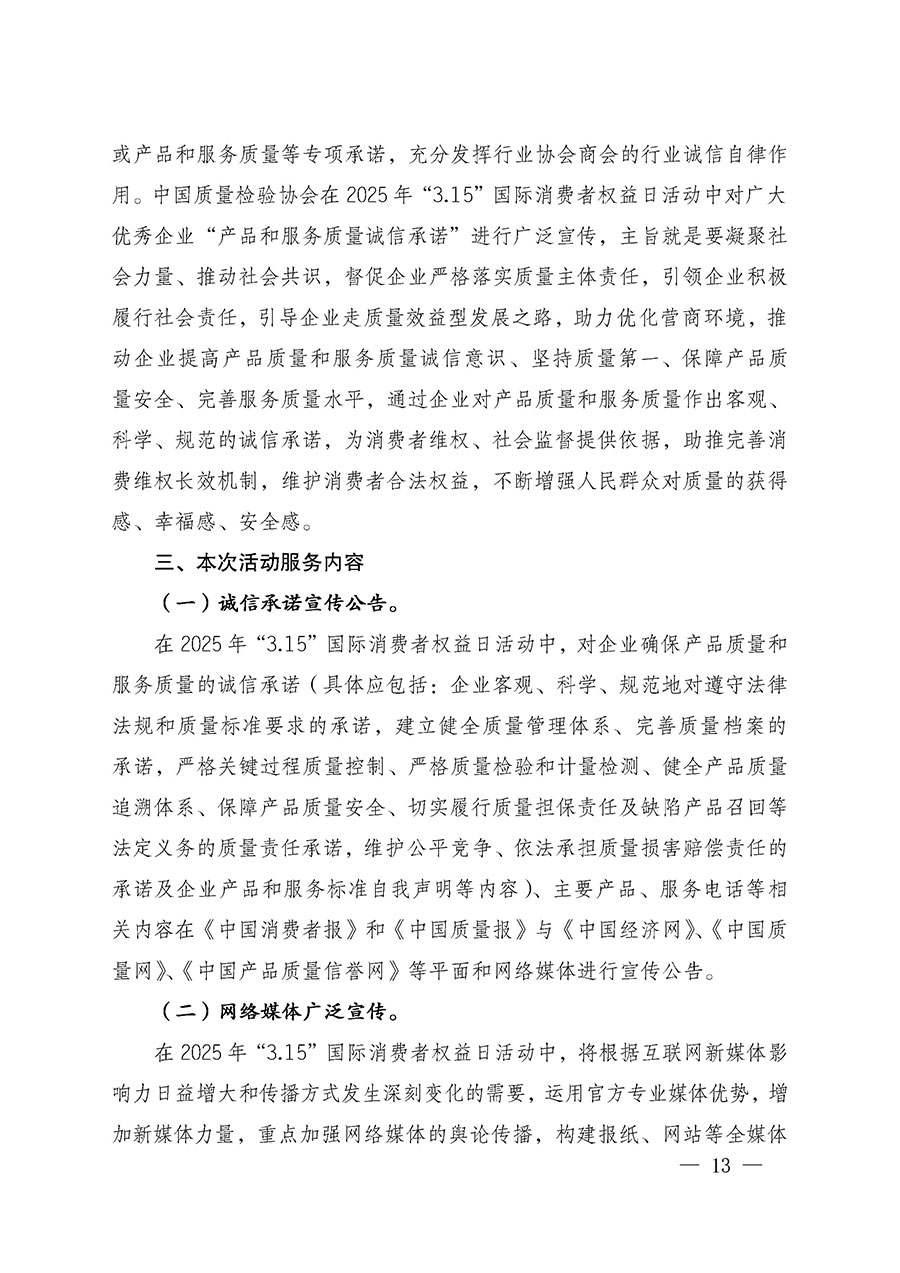 或产品和服务质量等专项承诺，充分发挥行业协会商会的行业诚信自律作用。中国质量检验协会在 2025 年“3.15”国际消费者权益日活动中对广大优秀企业“产品和服务质量诚信承诺”进行广泛宣传，主旨就是要凝聚社会力量、推动社会共识，督促企业严格落实质量主体责任，引领企业积极履行社会责任，引导企业走质量效益型发展之路，助力优化营商环境，推动企业提高产品质量和服务质量诚信意识、坚持质量第一、保障产品质量安全、完善服务质量水平，通过企业对产品质量和服务质量作出客观、科学、规范的诚信承诺，为消费者维权、社会监督提供依据，助推完善消费维权长效机制，维护消费者合法权益，不断增强人民群众对质量的获得感、幸福感、安全感。

三、本次活动服务内容

（一）诚信承诺宣传公告。

在 2025 年“3.15”国际消费者权益日活动中，对企业确保产品质量和服务质量的诚信承诺（具体应包括：企业客观、科学、规范地对遵守法律法规和质量标准要求的承诺，建立健全质量管理体系、完善质量档案的承诺，严格关键过程质量控制、严格质量检验和计量检测、健全产品质量追溯体系、保障产品质量安全、切实履行质量担保责任及缺陷产品召回等法定义务的质量责任承诺，维护公平竞争、依法承担质量损害赔偿责任的承诺及企业产品和服务标准自我声明等内容）、主要产品、服务电话等相关内容在《中国消费者报》和《中国质量报》与《中国经济网》、《中国质量网》、《中国产品质量信誉网》等平面和网络媒体进行宣传公告。

（二）网络媒体广泛宣传。

在 2025 年“3.15”国际消费者权益日活动中，将根据互联网新媒体影响力日益增大和传播方式发生深刻变化的需要，运用官方专业媒体优势，增加新媒体力量，重点加强网络媒体的舆论传播，构建报纸、网站等全媒体

— 13 —